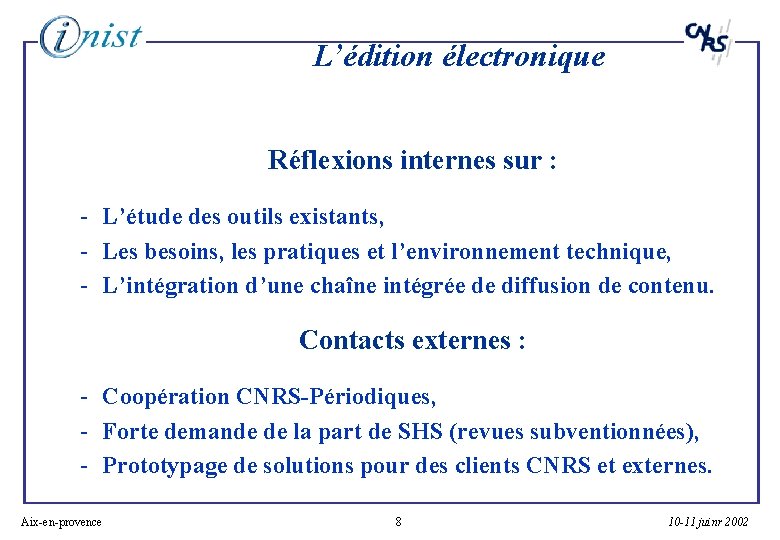 inist

CNRS

L'édition électronique

Réflexions internes sur :

- L'étude des outils existants,
- Les besoins, les pratiques et l'environnement technique,
- L'intégration d'une chaîne intégrée de diffusion de contenu.

Contacts externes :

- Coopération CNRS-Périodiques,
- Forte demande de la part de SHS (revues subventionnées),
- Prototypage de solutions pour des clients CNRS et externes.

Aix-en-provence

8

10-11 juinr 2002